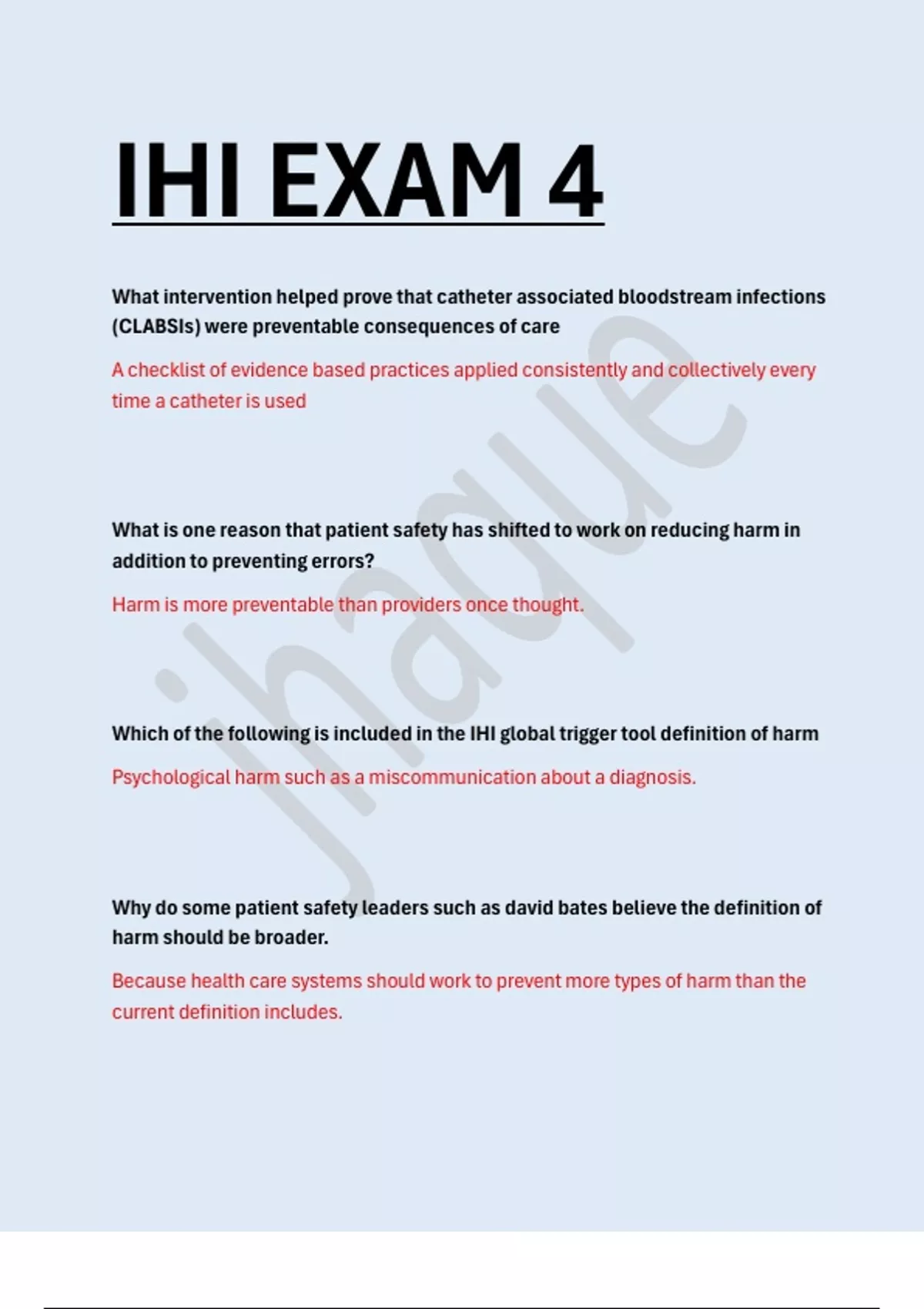 IHI EXAM 4

What intervention helped prove that catheter associated bloodstream infections (CLABSIs) were preventable consequences of care

A checklist of evidence based practices applied consistently and collectively every time a catheter is used

What is one reason that patient safety has shifted to work on reducing harm in addition to preventing errors?

Harm is more preventable than providers once thought.

Which of the following is included in the IHI global trigger tool definition of harm

Psychological harm such as a miscommunication about a diagnosis.

Why do some patient safety leaders such as david bates believe the definition of harm should be broader.

Because health care systems should work to prevent more types of harm than the current definition includes.

jhaque